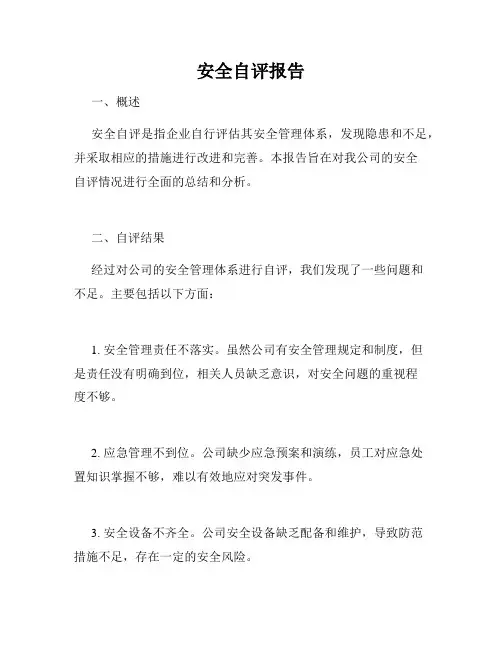 安全自评报告

一、概述

安全自评是指企业自行评估其安全管理体系，发现隐患和不足，并采取相应的措施进行改进和完善。本报告旨在对我公司的安全自评情况进行全面的总结和分析。

二、自评结果

经过对公司的安全管理体系进行自评，我们发现了一些问题和不足。主要包括以下方面：

1. 安全管理责任不落实。虽然公司有安全管理规定和制度，但是责任没有明确到位，相关人员缺乏意识，对安全问题的重视程度不够。

2. 应急管理不到位。公司缺少应急预案和演练，员工对应急处置知识掌握不够，难以有效地应对突发事件。

3. 安全设备不齐全。公司安全设备缺乏配备和维护，导致防范措施不足，存在一定的安全风险。